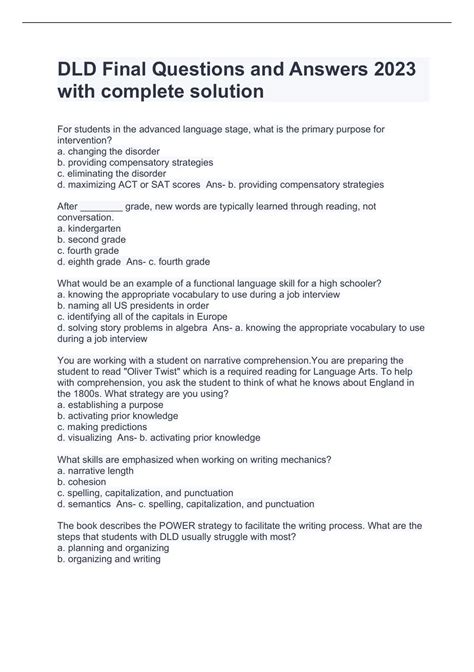 DLD Final Questions and Answers 2023 with complete solution

For students in the advanced language stage, what is the primary purpose for intervention?
a. changing the disorder
b. providing compensatory strategies
c. eliminating the disorder
d. maximizing ACT or SAT scores Ans- b. providing compensatory strategies

After ________ grade, new words are typically learned through reading, not conversation.
a. kindergarten
b. second grade
c. fourth grade
d. eighth grade Ans- c. fourth grade

What would be an example of a functional language skill for a high schooler?
a. knowing the appropriate vocabulary to use during a job interview
b. naming all US presidents in order
c. identifying all of the capitals in Europe
d. solving story problems in algebra Ans- a. knowing the appropriate vocabulary to use during a job interview

You are working with a student on narrative comprehension.You are preparing the student to read "Oliver Twist" which is a required reading for Language Arts. To help with comprehension, you ask the student to think of what he knows about England in the 1800s. What strategy are you using?
a. establishing a purpose
b. activating prior knowledge
c. making predictions
d. visualizing Ans- b. activating prior knowledge

What skills are emphasized when working on writing mechanics?
a. narrative length
b. cohesion
c. spelling, capitalization, and punctuation
d. semantics Ans- c. spelling, capitalization, and punctuation

The book describes the POWER strategy to facilitate the writing process. What are the steps that students with DLD usually struggle with most?
a. planning and organizing
b. organizing and writing